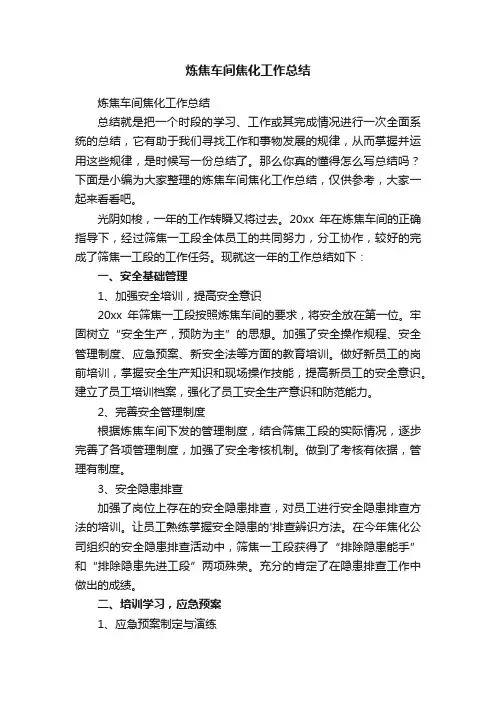 炼焦车间焦化工作总结

炼焦车间焦化工作总结

总结就是把一个时段的学习、工作或其完成情况进行一次全面系统的总结，它有助于我们寻找工作和事物发展的规律，从而掌握并运用这些规律，是时候写一份总结了。那么你真的懂得怎么写总结吗？下面是小编为大家整理的炼焦车间焦化工作总结，仅供参考，大家一起来看看吧。

光阴如梭，一年的工作转瞬又将过去。20xx 年在炼焦车间的正确指导下，经过筛焦一工段全体员工的共同努力，分工协作，较好的完成了筛焦一工段的工作任务。现就这一年的工作总结如下：

一、安全基础管理

1、加强安全培训，提高安全意识

20xx 年筛焦一工段按照炼焦车间的要求，将安全放在第一位。牢固树立“安全生产，预防为主”的思想。加强了安全操作规程、安全管理制度、应急预案、新安全法等方面的教育培训。做好新员工的岗前培训，掌握安全生产知识和现场操作技能，提高新员工的安全意识。建立了员工培训档案，强化了员工安全生产意识和防范能力。

2、完善安全管理制度

根据炼焦车间下发的管理制度，结合筛焦工段的实际情况，逐步完善了各项管理制度，加强了安全考核机制。做到了考核有依据，管理有制度。

3、安全隐患排查

加强了岗位上存在的安全隐患排查，对员工进行安全隐患排查方法的培训。让员工熟练掌握安全隐患的'排查辨识方法。在今年焦化公司组织的安全隐患排查活动中，筛焦一工段获得了“排除隐患能手”和“排除隐患先进工段”两项殊荣。充分的肯定了在隐患排查工作中做出的成绩。

二、培训学习，应急预案

1、应急预案制定与演练